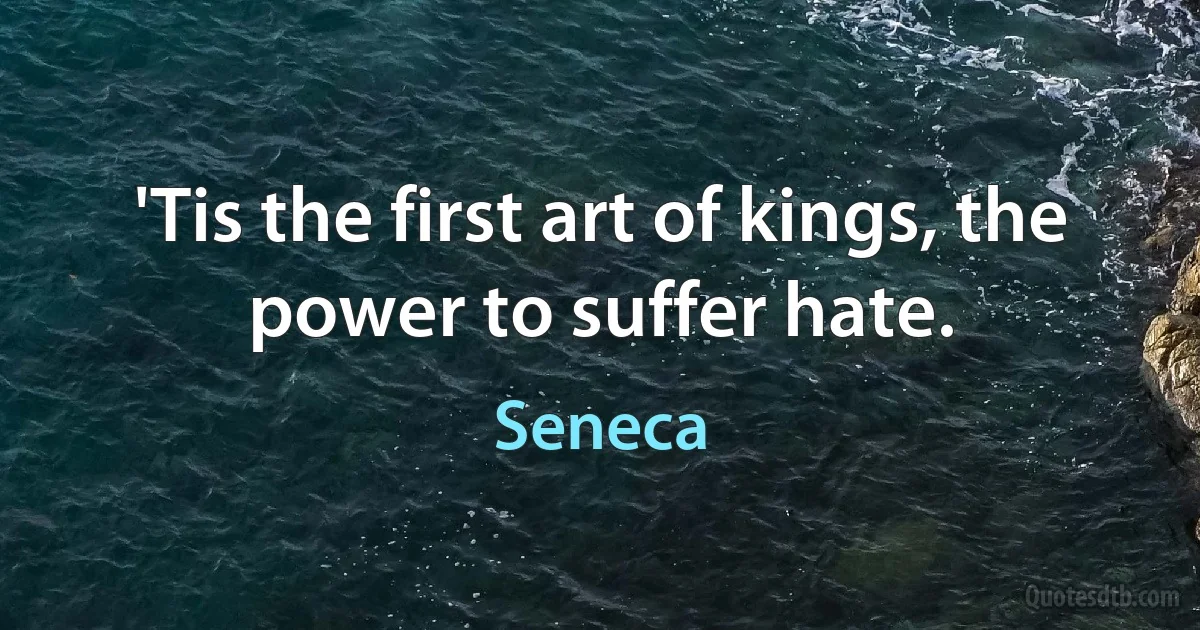 'Tis the first art of kings, the power to suffer hate.

Seneca

Quotesdtb.com